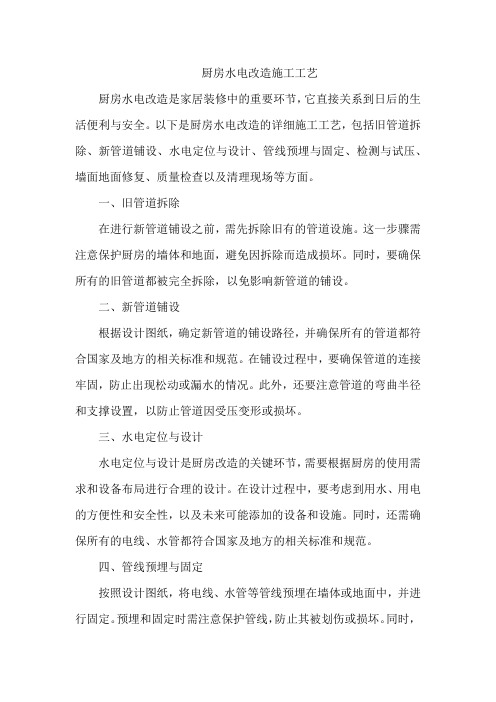 厨房水电改造施工工艺

厨房水电改造是家居装修中的重要环节，它直接关系到日后的生活便利与安全。以下是厨房水电改造的详细施工工艺，包括旧管道拆除、新管道铺设、水电定位与设计、管线预埋与固定、检测与试压、墙面地面修复、质量检查以及清理现场等方面。

一、旧管道拆除

在进行新管道铺设之前，需先拆除旧有的管道设施。这一步骤需注意保护厨房的墙体和地面，避免因拆除而造成损坏。同时，要确保所有的旧管道都被完全拆除，以免影响新管道的铺设。

二、新管道铺设

根据设计图纸，确定新管道的铺设路径，并确保所有的管道都符合国家及地方的相关标准和规范。在铺设过程中，要确保管道的连接牢固，防止出现松动或漏水的情况。此外，还要注意管道的弯曲半径和支撑设置，以防止管道因受压变形或损坏。

三、水电定位与设计

水电定位与设计是厨房改造的关键环节，需要根据厨房的使用需求和设备布局进行合理的设计。在设计过程中，要考虑到用水、用电的方便性和安全性，以及未来可能添加的设备和设施。同时，还需确保所有的电线、水管都符合国家及地方的相关标准和规范。

四、管线预埋与固定

按照设计图纸，将电线、水管等管线预埋在墙体或地面中，并进行固定。预埋和固定时需注意保护管线，防止其被划伤或损坏。同时，